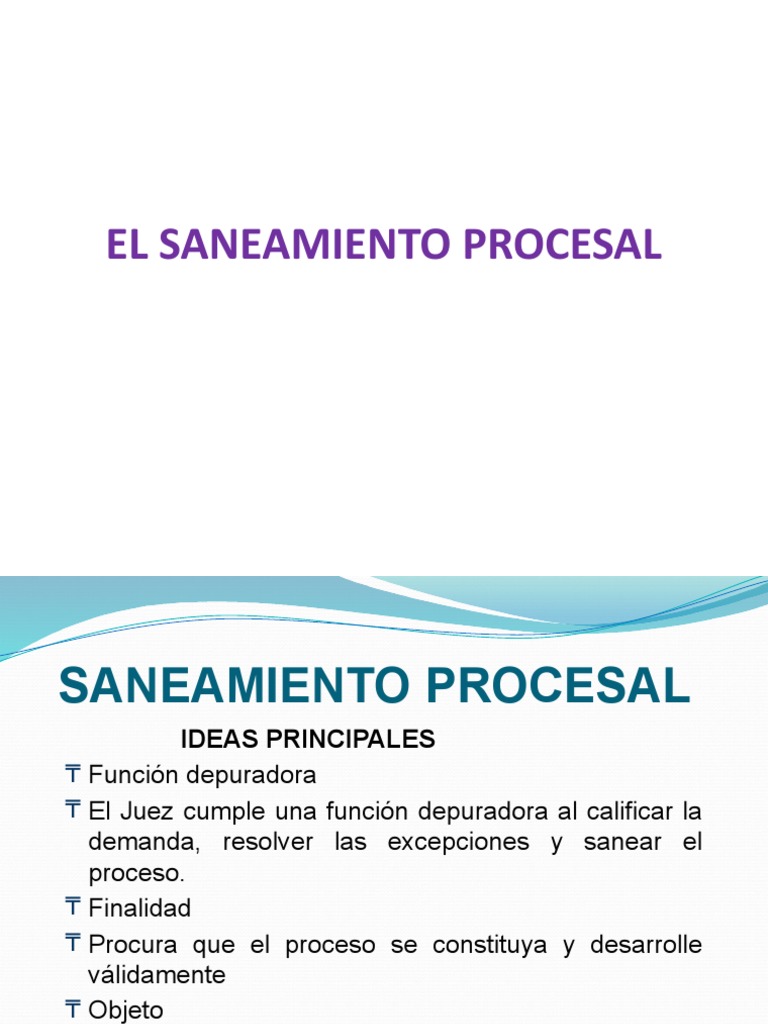 EL SANEAMIENTO PROCESAL

SANEAMIENTO PROCESAL

IDEAS PRINCIPALES

₸ Función depuradora

₸ El Juez cumple una función depuradora al calificar la demanda, resolver las excepciones y sanear el proceso.

₸ Finalidad

₸ Procura que el proceso se constituya y desarrolle válidamente

₸ Objeto